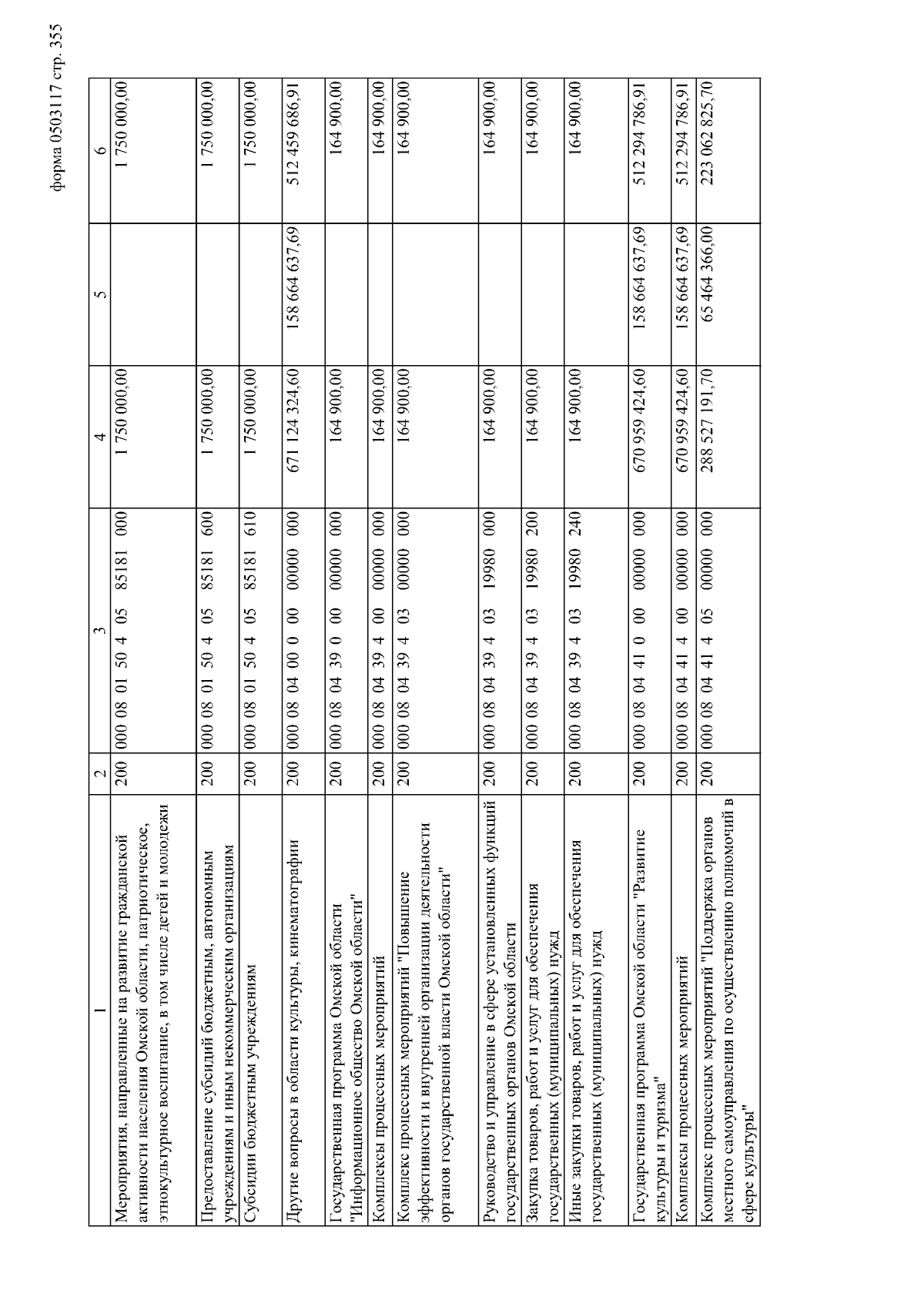 форма 0503117 стр. 355

| 1 | 2 | 3 | 4 | 5 | 6 |
|---|---|---|---|---|---|
| Мероприятия, направленные на развитие гражданской активности населения Омской области, патриотическое, этнокультурное воспитание, в том числе детей и молодежи | 200 | 000 08 01 50 4 05 85181 000 | 1 750 000,00 | | 1 750 000,00 |
| Предоставление субсидий бюджетным, автономным учреждениям и иным некоммерческим организациям | 200 | 000 08 01 50 4 05 85181 600 | 1 750 000,00 | | 1 750 000,00 |
| Субсидии бюджетным учреждениям | 200 | 000 08 01 50 4 05 85181 610 | 1 750 000,00 | | 1 750 000,00 |
| Другие вопросы в области культуры, кинематографии | 200 | 000 08 04 00 0 00 00000 000 | 671 124 324,60 | 158 664 637,69 | 512 459 686,91 |
| Государственная программа Омской области "Информационное общество Омской области" | 200 | 000 08 04 39 0 00 00000 000 | 164 900,00 | | 164 900,00 |
| Комплексы процессных мероприятий | 200 | 000 08 04 39 4 00 00000 000 | 164 900,00 | | 164 900,00 |
| Комплекс процессных мероприятий "Повышение эффективности и внутренней организации деятельности органов государственной власти Омской области" | 200 | 000 08 04 39 4 03 00000 000 | 164 900,00 | | 164 900,00 |
| Руководство и управление в сфере установленных функций государственных органов Омской области | 200 | 000 08 04 39 4 03 19980 000 | 164 900,00 | | 164 900,00 |
| Закупка товаров, работ и услуг для обеспечения государственных (муниципальных) нужд | 200 | 000 08 04 39 4 03 19980 200 | 164 900,00 | | 164 900,00 |
| Иные закупки товаров, работ и услуг для обеспечения государственных (муниципальных) нужд | 200 | 000 08 04 39 4 03 19980 240 | 164 900,00 | | 164 900,00 |
| Государственная программа Омской области "Развитие культуры и туризма" | 200 | 000 08 04 41 0 00 00000 000 | 670 959 424,60 | 158 664 637,69 | 512 294 786,91 |
| Комплексы процессных мероприятий | 200 | 000 08 04 41 4 00 00000 000 | 670 959 424,60 | 158 664 637,69 | 512 294 786,91 |
| Комплекс процессных мероприятий "Поддержка органов местного самоуправления по осуществлению полномочий в сфере культуры" | 200 | 000 08 04 41 4 05 00000 000 | 288 527 191,70 | 65 464 366,00 | 223 062 825,70 |